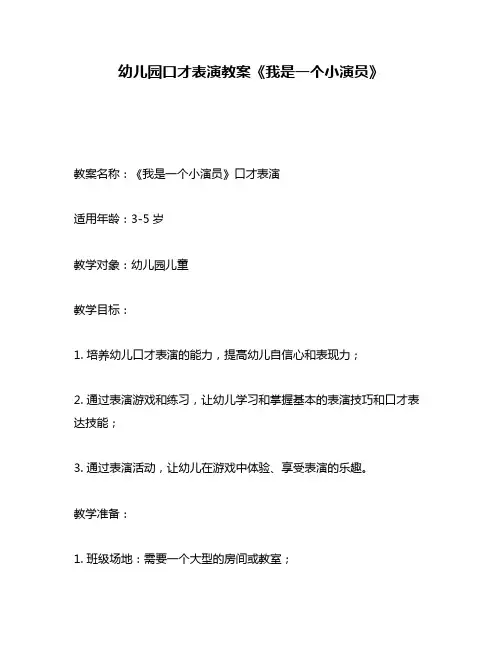 幼儿园口才表演教案《我是一个小演员》

教案名称：《我是一个小演员》口才表演

适用年龄：3-5 岁

教学对象：幼儿园儿童

教学目标：

1. 培养幼儿口才表演的能力，提高幼儿自信心和表现力；

2. 通过表演游戏和练习，让幼儿学习和掌握基本的表演技巧和口才表达技能；

3. 通过表演活动，让幼儿在游戏中体验、享受表演的乐趣。

教学准备：

1. 班级场地：需要一个大型的房间或教室；